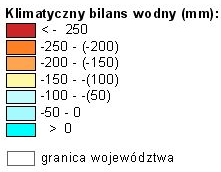 Klimatyczny bilans wodny (mm):

< - 250

-250 - (-200)

-200 - (-150)

-150 - -(100)

-100 - -(50)

-50 - 0

> 0

granica województwa